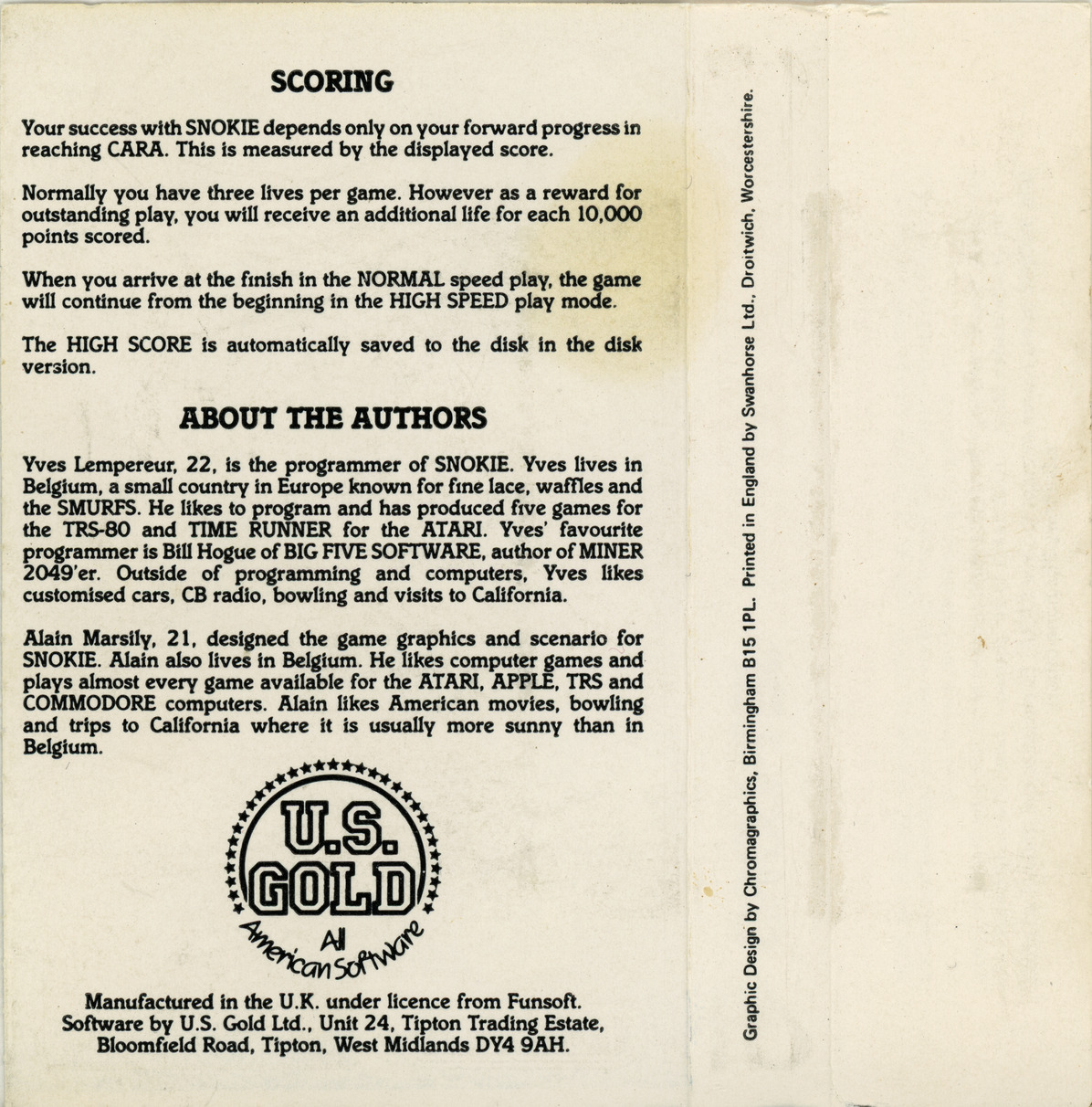 SCORING

Your success with SNOKIE depends only on your forward progress in reaching CARA. This is measured by the displayed score.

Normally you have three lives per game. However as a reward for outstanding play, you will receive an additional life for each 10,000 points scored.

When you arrive at the finish in the NORMAL speed play, the game will continue from the beginning in the HIGH SPEED play mode.

The HIGH SCORE is automatically saved to the disk in the disk version.

ABOUT THE AUTHORS

Yves Lempereur, 22, is the programmer of SNOKIE. Yves lives in Belgium, a small country in Europe known for fine lace, waffles and the SMURFS. He likes to program and has produced five games for the TRS-80 and TIME RUNNER for the ATARI. Yves' favourite programmer is Bill Hogue of BIG FIVE SOFTWARE, author of MINER 2049'er. Outside of programming and computers, Yves likes customised cars, CB radio, bowling and visits to California.

Alain Marsily, 21, designed the game graphics and scenario for SNOKIE. Alain also lives in Belgium. He likes computer games and plays almost every game available for the ATARI, APPLE, TRS and COMMODORE computers. Alain likes American movies, bowling and trips to California where it is usually more sunny than in Belgium.

U.S. GOLD
All American Software

Manufactured in the U.K. under licence from Funsoft. Software by U.S. Gold Ltd., Unit 24, Tipton Trading Estate, Bloomfield Road, Tipton, West Midlands DY4 9AH.

Graphic Design by Chromagraphics, Birmingham B15 1PL. Printed in England by Swanhorse Ltd., Droitwich, Worcestershire.